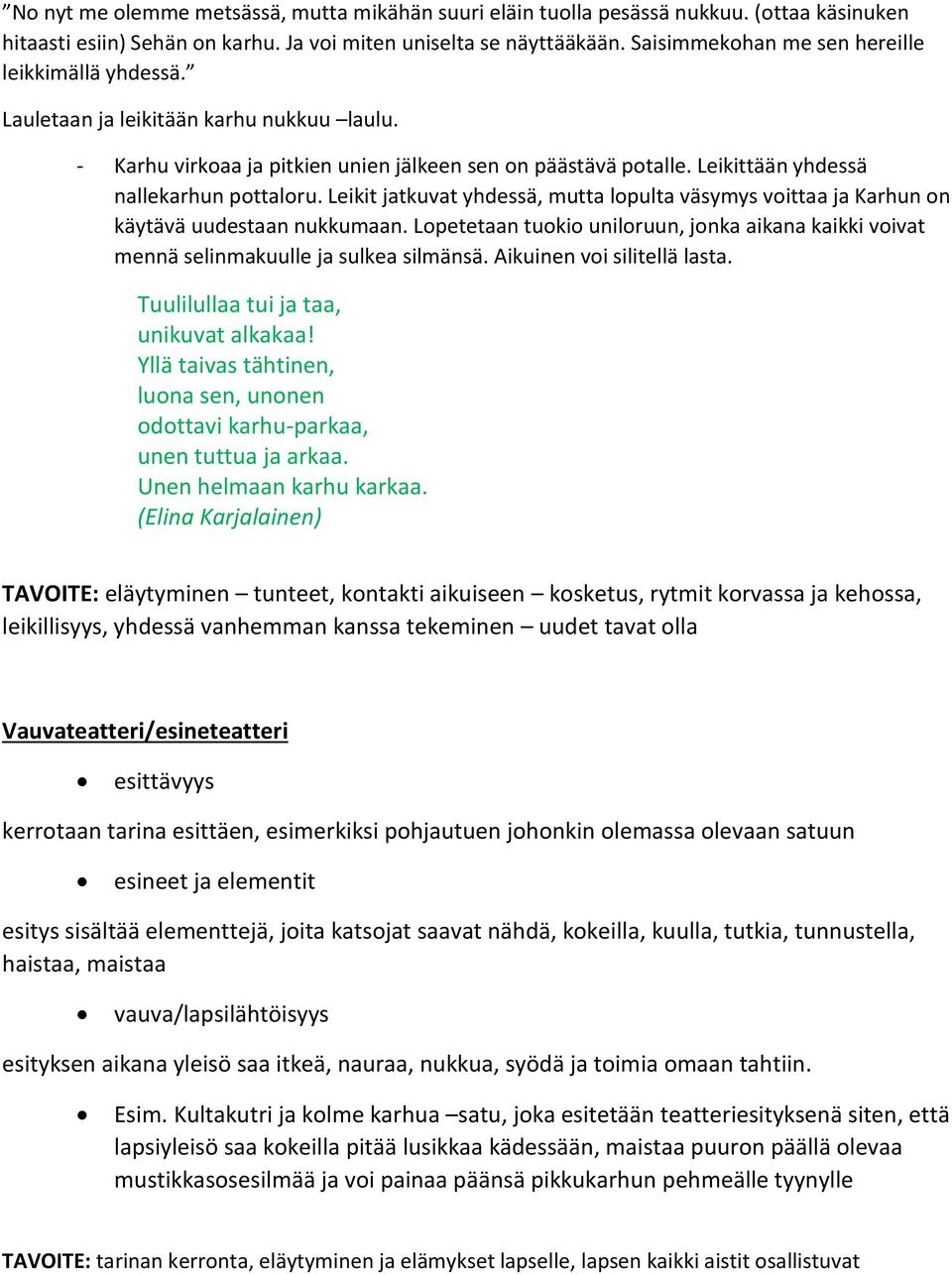 ”No nyt me olemme metsässä, mutta mikähän suuri eläin tuolla pesässä nukkuu. (ottaa käsinuken hitaasti esiin) Sehän on karhu. Ja voi miten uniselta se näyttääkään. Saisimmekohan me sen hereille leikkimällä yhdessä.”

Lauletaan ja leikitään karhu nukkuu –laulu.

- Karhu virkoaa ja pitkien unien jälkeen sen on päästävä potalle. Leikittään yhdessä nallekarhun pottaloru. Leikit jatkuvat yhdessä, mutta lopulta väsymys voittaa ja Karhun on käytävä uudestaan nukkumaan. Lopetetaan tuokio uniloruun, jonka aikana kaikki voivat mennä selinmakuulle ja sulkea silmänsä. Aikuinen voi silitellä lasta.

Tuulilullaa tui ja taa,
unikuvat alkakaa!
Yllä taivas tähtinen,
luona sen, unonen
odottavi karhu-parkaa,
unen tuttua ja arkaa.
Unen helmaan karhu karkaa.
(Elina Karjalainen)

TAVOITE: eläytyminen – tunteet, kontakti aikuiseen – kosketus, rytmit korvassa ja kehossa, leikillisyys, yhdessä vanhemman kanssa tekeminen – uudet tavat olla

Vauvateatteri/esineteatteri

• esittävyys

kerrotaan tarina esittäen, esimerkiksi pohjautuen johonkin olemassa olevaan satuun

• esineet ja elementit

esitys sisältää elementtejä, joita katsojat saavat nähdä, kokeilla, kuulla, tutkia, tunnustella, haistaa, maistaa

• vauva/lapsilähtöisyys

esityksen aikana yleisö saa itkeä, nauraa, nukkua, syödä ja toimia omaan tahtiin.

• Esim. Kultakutri ja kolme karhua –satu, joka esitetään teatteriesityksenä siten, että lapsiyleisö saa kokeilla pitää lusikkaa kädessään, maistaa puuron päällä olevaa mustikkasosesilmää ja voi painaa päänsä pikkukarhun pehmeälle tyynylle

TAVOITE: tarinan kerronta, eläytyminen ja elämykset lapselle, lapsen kaikki aistit osallistuvat